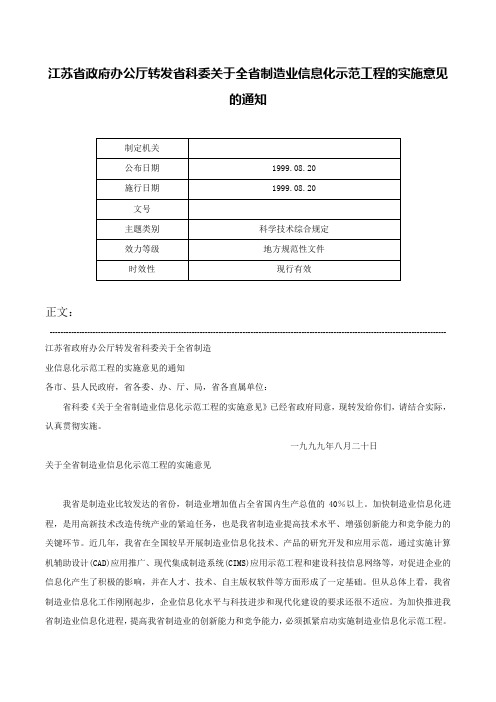 江苏省政府办公厅转发省科委关于全省制造业信息化示范工程的实施意见的通知

| 制定机关 |  |
|---|---|
| 公布日期 | 1999.08.20 |
| 施行日期 | 1999.08.20 |
| 文号 |  |
| 主题类别 | 科学技术综合规定 |
| 效力等级 | 地方规范性文件 |
| 时效性 | 现行有效 |

正文：

江苏省政府办公厅转发省科委关于全省制造

业信息化示范工程的实施意见的通知

各市、县人民政府，省各委、办、厅、局，省各直属单位：

省科委《关于全省制造业信息化示范工程的实施意见》已经省政府同意，现转发给你们，请结合实际，认真贯彻实施。

一九九九年八月二十日

关于全省制造业信息化示范工程的实施意见

我省是制造业比较发达的省份，制造业增加值占全省国内生产总值的 40%以上。加快制造业信息化进程，是用高新技术改造传统产业的紧迫任务，也是我省制造业提高技术水平、增强创新能力和竞争能力的关键环节。近几年，我省在全国较早开展制造业信息化技术、产品的研究开发和应用示范，通过实施计算机辅助设计(CAD)应用推广、现代集成制造系统(CIMS)应用示范工程和建设科技信息网络等，对促进企业的信息化产生了积极的影响，并在人才、技术、自主版权软件等方面形成了一定基础。但从总体上看，我省制造业信息化工作刚刚起步，企业信息化水平与科技进步和现代化建设的要求还很不适应。为加快推进我省制造业信息化进程，提高我省制造业的创新能力和竞争能力，必须抓紧启动实施制造业信息化示范工程。